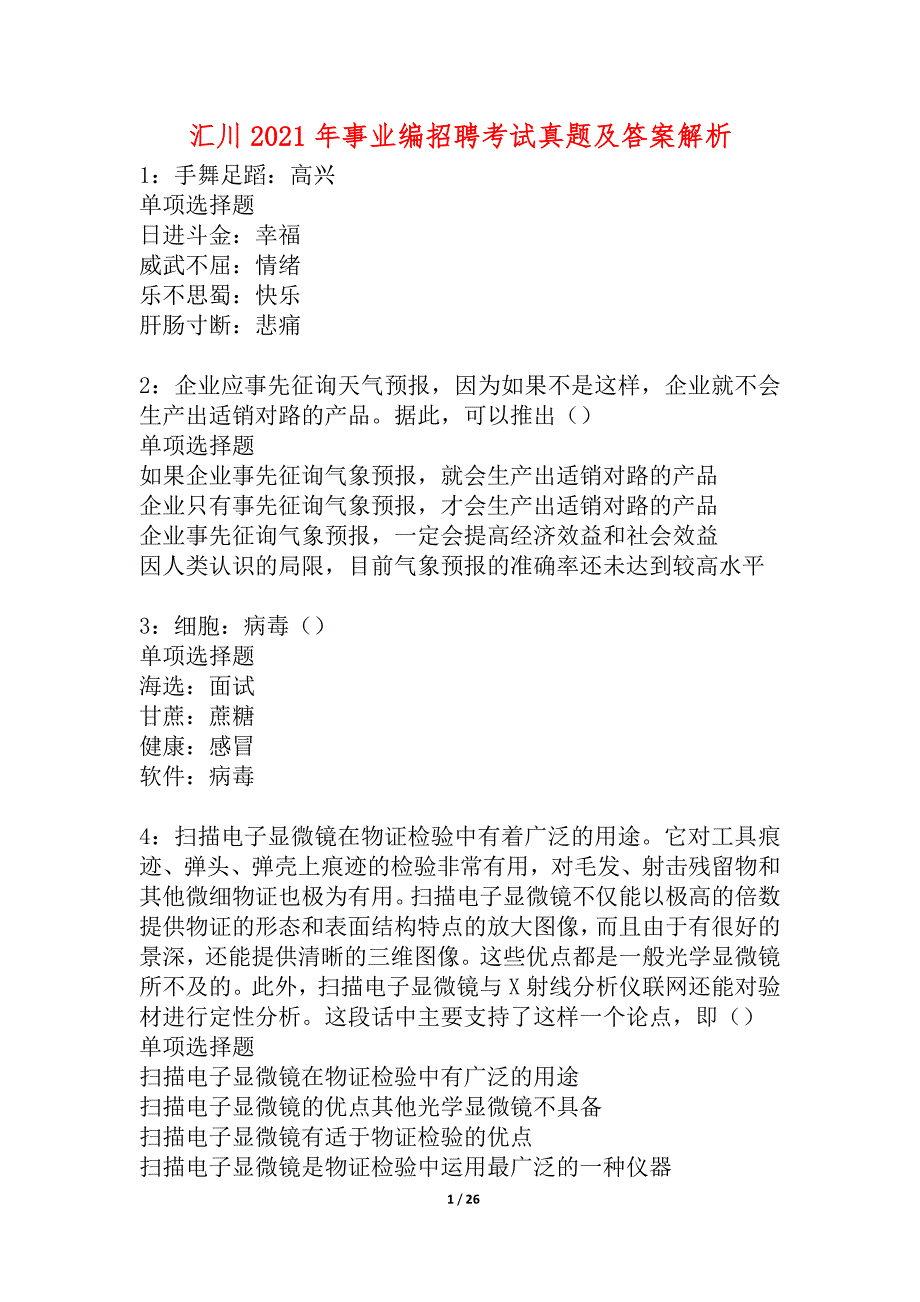 汇川2021年事业编招聘考试真题及答案解析

1：手舞足蹈：高兴
单项选择题
日进斗金：幸福
威武不屈：情绪
乐不思蜀：快乐
肝肠寸断：悲痛

2：企业应事先征询天气预报，因为如果不是这样，企业就不会生产出适销对路的产品。据此，可以推出（）
单项选择题
如果企业事先征询气象预报，就会生产出适销对路的产品
企业只有事先征询气象预报，才会生产出适销对路的产品
企业事先征询气象预报，一定会提高经济效益和社会效益
因人类认识的局限，目前气象预报的准确率还未达到较高水平

3：细胞：病毒（）
单项选择题
海选：面试
甘蔗：蔗糖
健康：感冒
软件：病毒

4：扫描电子显微镜在物证检验中有着广泛的用途。它对工具痕迹、弹头、弹壳上痕迹的检验非常有用，对毛发、射击残留物和其他微细物证也极为有用。扫描电子显微镜不仅能以极高的倍数提供物证的形态和表面结构特点的放大图像，而且由于有很好的景深，还能提供清晰的三维图像。这些优点都是一般光学显微镜所不及的。此外，扫描电子显微镜与X射线分析仪联网还能对验材进行定性分析。这段话中主要支持了这样一个论点，即（）
单项选择题
扫描电子显微镜在物证检验中有广泛的用途
扫描电子显微镜的优点其他光学显微镜不具备
扫描电子显微镜有适于物证检验的优点
扫描电子显微镜是物证检验中运用最广泛的一种仪器

1 / 26